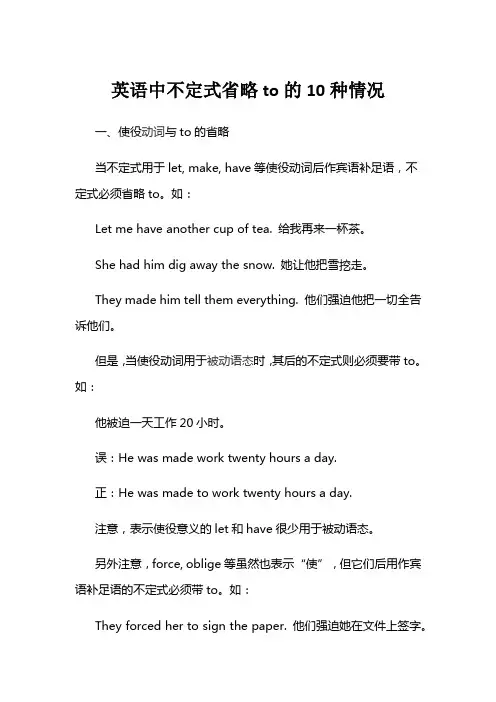 英语中不定式省略 to 的 10 种情况

一、使役动词与 to 的省略

当不定式用于 let, make, have 等使役动词后作宾语补足语，不定式必须省略 to。如：

Let me have another cup of tea. 给我再来一杯茶。

She had him dig away the snow. 她让他把雪挖走。

They made him tell them everything. 他们强迫他把一切全告诉他们。

但是，当使役动词用于被动语态时，其后的不定式则必须要带 to。如：

他被迫一天工作 20 小时。

误：He was made work twenty hours a day.

正：He was made to work twenty hours a day.

注意，表示使役意义的 let 和 have 很少用于被动语态。

另外注意，force, oblige 等虽然也表示“使”，但它们后用作宾语补足语的不定式必须带 to。如：

They forced her to sign the paper. 他们强迫她在文件上签字。